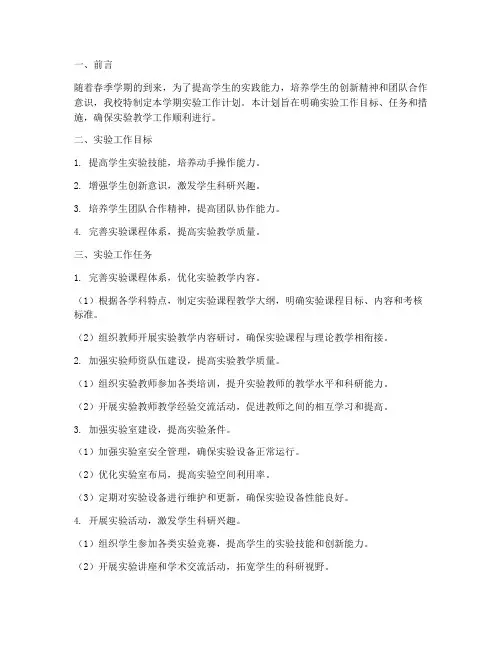 一、前言

随着春季学期的到来，为了提高学生的实践能力，培养学生的创新精神和团队合作意识，我校特制定本学期实验工作计划。本计划旨在明确实验工作目标、任务和措施，确保实验教学工作顺利进行。

二、实验工作目标

1. 提高学生实验技能，培养动手操作能力。

2. 增强学生创新意识，激发学生科研兴趣。

3. 培养学生团队合作精神，提高团队协作能力。

4. 完善实验课程体系，提高实验教学质量。

三、实验工作任务

1. 完善实验课程体系，优化实验教学内容。

（1）根据各学科特点，制定实验课程教学大纲，明确实验课程目标、内容和考核标准。

（2）组织教师开展实验教学内容研讨，确保实验课程与理论教学相衔接。

2. 加强实验师资队伍建设，提高实验教学质量。

（1）组织实验教师参加各类培训，提升实验教师的教学水平和科研能力。

（2）开展实验教师教学经验交流活动，促进教师之间的相互学习和提高。

3. 加强实验室建设，提高实验条件。

（1）加强实验室安全管理，确保实验设备正常运行。

（2）优化实验室布局，提高实验空间利用率。

（3）定期对实验设备进行维护和更新，确保实验设备性能良好。

4. 开展实验活动，激发学生科研兴趣。

（1）组织学生参加各类实验竞赛，提高学生的实验技能和创新能力。

（2）开展实验讲座和学术交流活动，拓宽学生的科研视野。